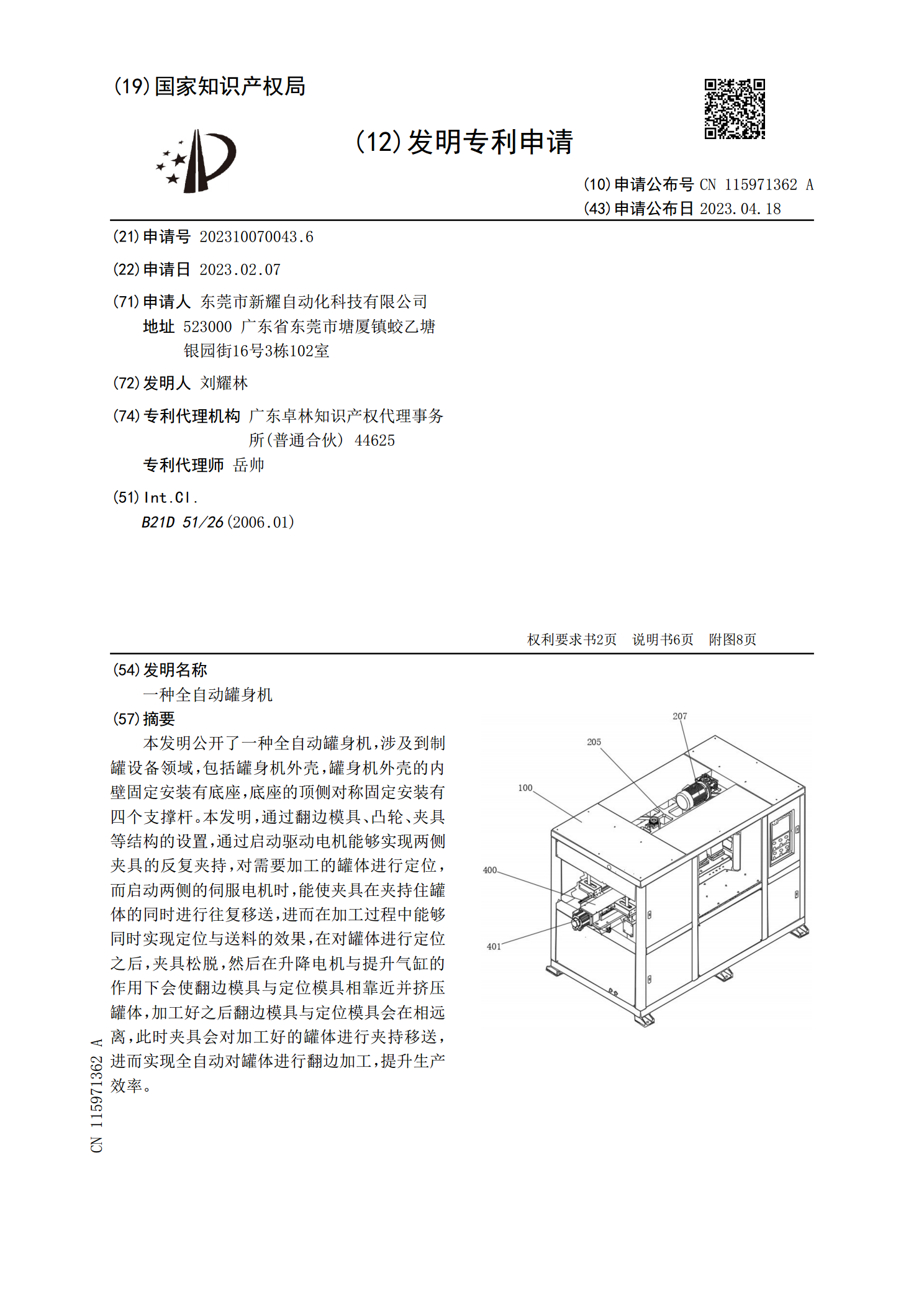 (19)国家知识产权局

(12)发明专利申请

(10)申请公布号 CN 115971362 A
(43)申请公布日 2023.04.18

(21)申请号 202310070043.6

(22)申请日 2023.02.07

(71)申请人 东莞市新耀自动化科技有限公司
地址 523000 广东省东莞市塘厦镇蛟乙塘银园街16号3栋102室

(72)发明人 刘耀林

(74)专利代理机构 广东卓林知识产权代理事务所(普通合伙) 44625
专利代理师 岳帅

(51)Int.Cl.
B21D 51/26(2006.01)

权利要求书2页 说明书6页 附图8页

(54)发明名称
一种全自动罐身机

(57)摘要
本发明公开了一种全自动罐身机,涉及到制罐设备领域,包括罐身机外壳,罐身机外壳的内壁固定安装有底座,底座的顶侧对称固定安装有四个支撑杆。本发明,通过翻边模具、凸轮、夹具等结构的设置,通过启动驱动电机能够实现两侧夹具的反复夹持,对需要加工的罐体进行定位,而启动两侧的伺服电机时,能使夹具在夹持住罐体的同时进行往复移送,进而在加工过程中能够同时实现定位与送料的效果,在对罐体进行定位之后,夹具松脱,然后在升降电机与提升气缸的作用下会使翻边模具与定位模具相靠近并挤压罐体,加工好之后翻边模具与定位模具会在相远离,此时夹具会对加工好的罐体进行夹持移送,进而实现全自动对罐体进行翻边加工,提升生产效率。

207
205
100
400
401

CN 115971362 A